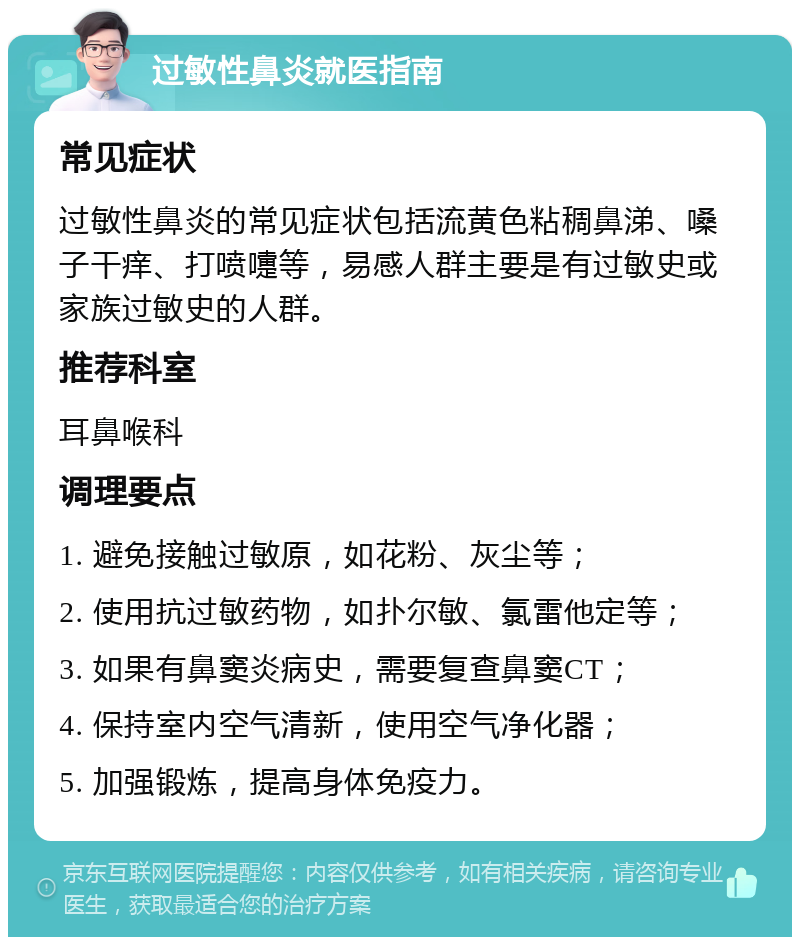 过敏性鼻炎就医指南

常见症状

过敏性鼻炎的常见症状包括流黄色粘稠鼻涕、嗓子干痒、打喷嚏等，易感人群主要是有过敏史或家族过敏史的人群。

推荐科室

耳鼻喉科

调理要点

1. 避免接触过敏原，如花粉、灰尘等；

2. 使用抗过敏药物，如扑尔敏、氯雷他定等；

3. 如果有鼻窦炎病史，需要复查鼻窦CT；

4. 保持室内空气清新，使用空气净化器；

5. 加强锻炼，提高身体免疫力。

京东互联网医院提醒您：内容仅供参考，如有相关疾病，请咨询专业医生，获取最适合您的治疗方案